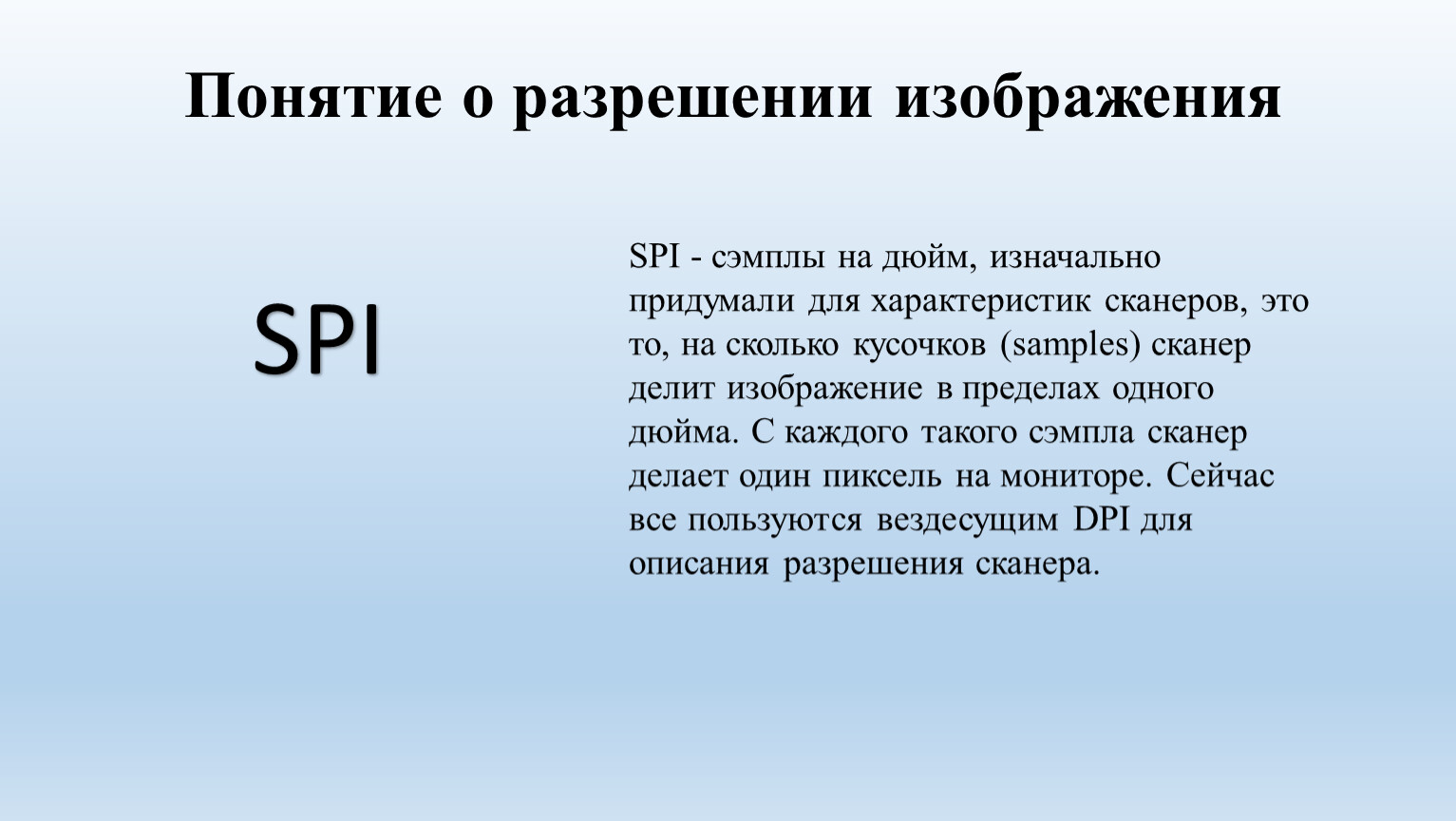 Понятие о разрешении изображения

SPI

SPI - сэмплы на дюйм, изначально придумали для характеристик сканеров, это то, на сколько кусочков (samples) сканер делит изображение в пределах одного дюйма. С каждого такого сэмпла сканер делает один пиксель на мониторе. Сейчас все пользуются вездесущим DPI для описания разрешения сканера.